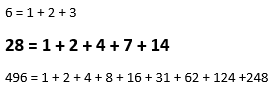 $6 = 1 + 2 + 3$

$28 = 1 + 2 + 4 + 7 + 14$

$496 = 1 + 2 + 4 + 8 + 16 + 31 + 62 + 124 + 248$